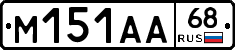 М151АА 68 RUS